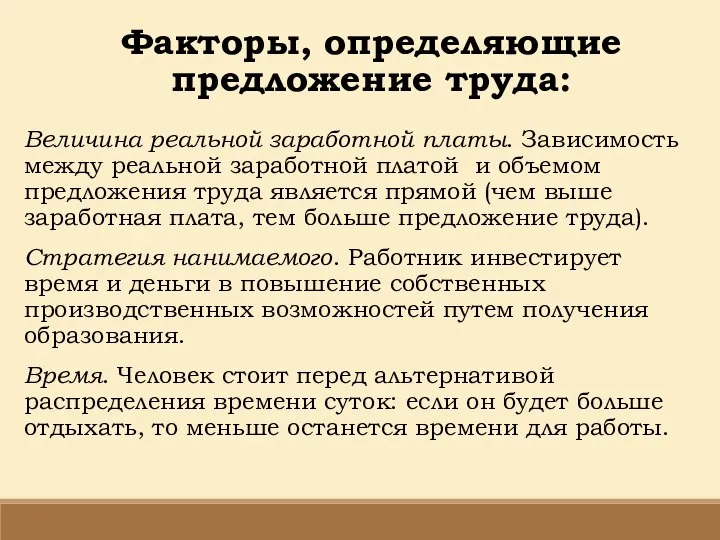 Факторы, определяющие предложение труда:

Величина реальной заработной платы. Зависимость между реальной заработной платой и объемом предложения труда является прямой (чем выше заработная плата, тем больше предложение труда).

Стратегия нанимаемого. Работник инвестирует время и деньги в повышение собственных производственных возможностей путем получения образования.

Время. Человек стоит перед альтернативой распределения времени суток: если он будет больше отдыхать, то меньше останется времени для работы.